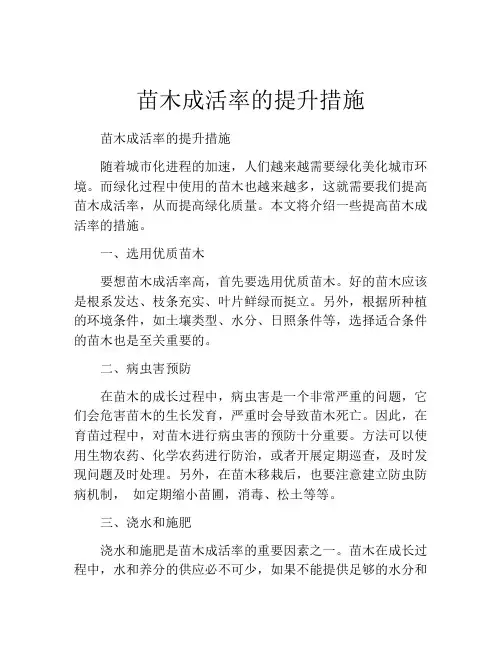 苗木成活率的提升措施

苗木成活率的提升措施

随着城市化进程的加速，人们越来越需要绿化美化城市环境。而绿化过程中使用的苗木也越来越多，这就需要我们提高苗木成活率，从而提高绿化质量。本文将介绍一些提高苗木成活率的措施。

一、选用优质苗木

要想苗木成活率高，首先要选用优质苗木。好的苗木应该是根系发达、枝条充实、叶片鲜绿而挺立。另外，根据所种植的环境条件，如土壤类型、水分、日照条件等，选择适合条件的苗木也是至关重要的。

二、病虫害预防

在苗木的成长过程中，病虫害是一个非常严重的问题，它们会危害苗木的生长发育，严重时会导致苗木死亡。因此，在育苗过程中，对苗木进行病虫害的预防十分重要。方法可以使用生物农药、化学农药进行防治，或者开展定期巡查，及时发现问题及时处理。另外，在苗木移栽后，也要注意建立防虫防病机制， 如定期缩小苗圃，消毒、松土等等。

三、浇水和施肥

浇水和施肥是苗木成活率的重要因素之一。苗木在成长过程中，水和养分的供应必不可少，如果不能提供足够的水分和